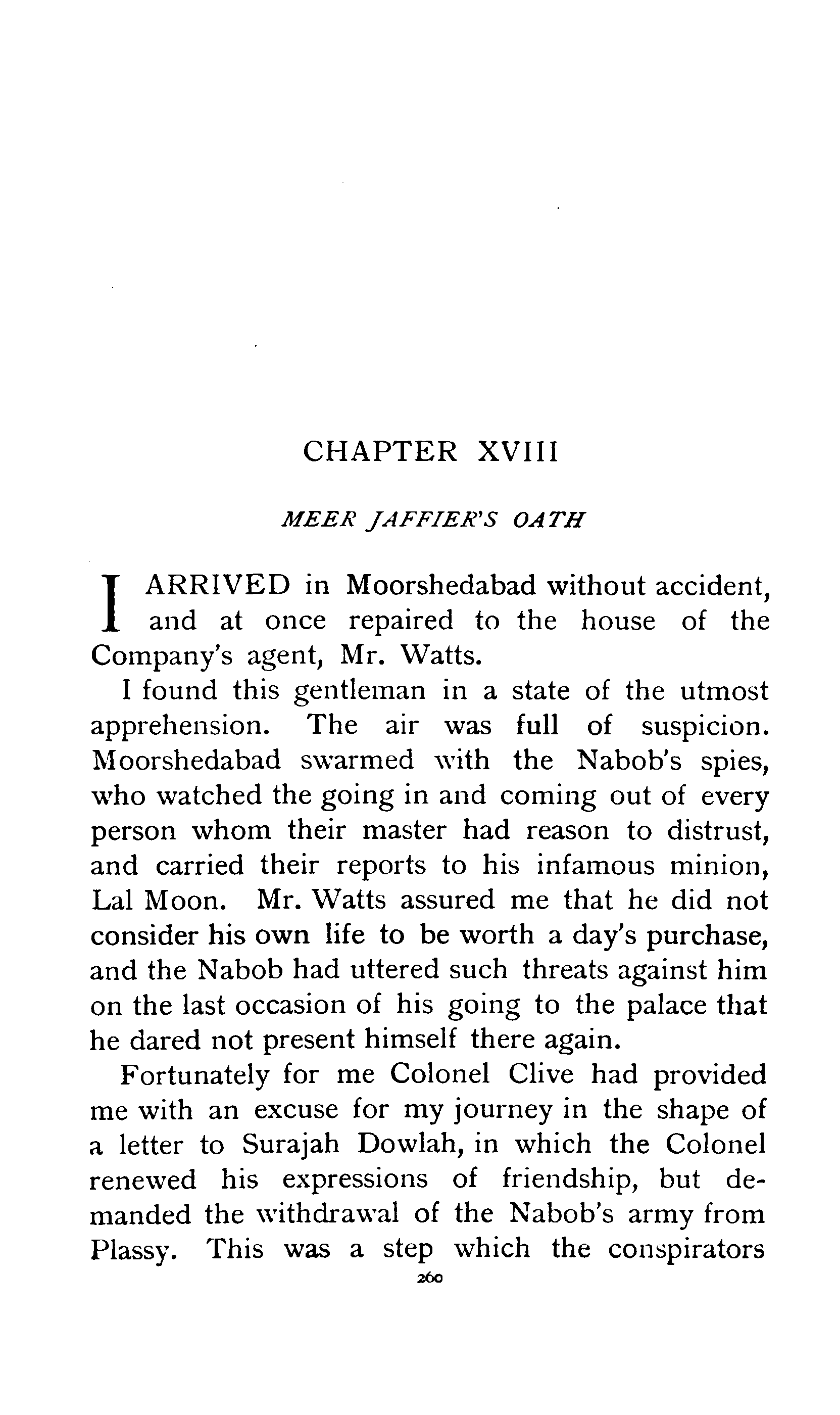 CHAPTER XVIII

MEER JAFFIER'S OATH

I ARRIVED in Moorshedabad without accident, and at once repaired to the house of the Company's agent, Mr. Watts.

I found this gentleman in a state of the utmost apprehension. The air was full of suspicion. Moorshedabad swarmed with the Nabob's spies, who watched the going in and coming out of every person whom their master had reason to distrust, and carried their reports to his infamous minion, Lal Moon. Mr. Watts assured me that he did not consider his own life to be worth a day's purchase, and the Nabob had uttered such threats against him on the last occasion of his going to the palace that he dared not present himself there again.

Fortunately for me Colonel Clive had provided me with an excuse for my journey in the shape of a letter to Surajah Dowlah, in which the Colonel renewed his expressions of friendship, but demanded the withdrawal of the Nabob's army from Plassy. This was a step which the conspirators

260